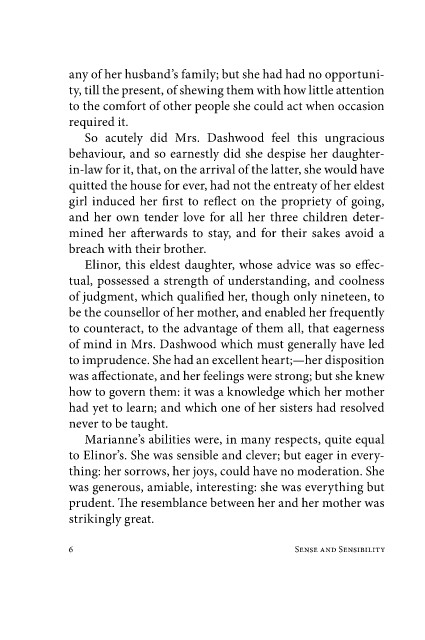 any of her husband's family; but she had had no opportunity, till the present, of shewing them with how little attention to the comfort of other people she could act when occasion required it.

So acutely did Mrs. Dashwood feel this ungracious behaviour, and so earnestly did she despise her daughter-in-law for it, that, on the arrival of the latter, she would have quitted the house for ever, had not the entreaty of her eldest girl induced her first to reflect on the propriety of going, and her own tender love for all her three children determined her afterwards to stay, and for their sakes avoid a breach with their brother.

Elinor, this eldest daughter, whose advice was so effectual, possessed a strength of understanding, and coolness of judgment, which qualified her, though only nineteen, to be the counsellor of her mother, and enabled her frequently to counteract, to the advantage of them all, that eagerness of mind in Mrs. Dashwood which must generally have led to imprudence. She had an excellent heart;—her disposition was affectionate, and her feelings were strong; but she knew how to govern them: it was a knowledge which her mother had yet to learn; and which one of her sisters had resolved never to be taught.

Marianne's abilities were, in many respects, quite equal to Elinor's. She was sensible and clever; but eager in everything: her sorrows, her joys, could have no moderation. She was generous, amiable, interesting: she was everything but prudent. The resemblance between her and her mother was strikingly great.

6 SENSE AND SENSIBILITY